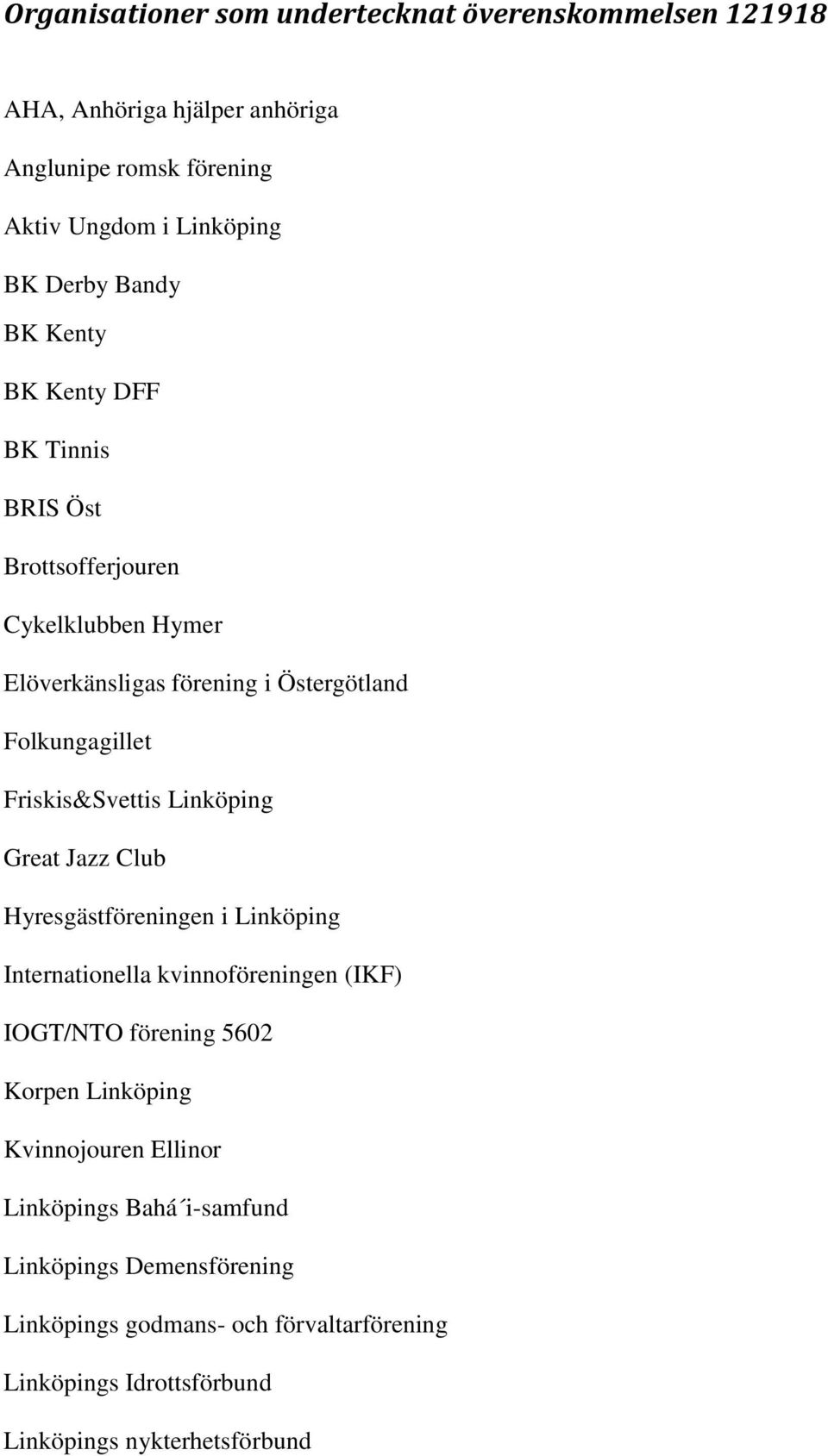 Organisationer som undertecknat överenskommelsen 121918

AHA, Anhöriga hjälper anhöriga

Anglunipe romsk förening

Aktiv Ungdom i Linköping

BK Derby Bandy

BK Kenty

BK Kenty DFF

BK Tinnis

BRIS Öst

Brottsofferjouren

Cykelklubben Hymer

Elöverkänsligas förening i Östergötland

Folkungagillet

Friskis&Svettis Linköping

Great Jazz Club

Hyresgästföreningen i Linköping

Internationella kvinnoföreningen (IKF)

IOGT/NTO förening 5602

Korpen Linköping

Kvinnojouren Ellinor

Linköpings Bahá´i-samfund

Linköpings Demensförening

Linköpings godmans- och förvaltarförening

Linköpings Idrottsförbund

Linköpings nykterhetsförbund